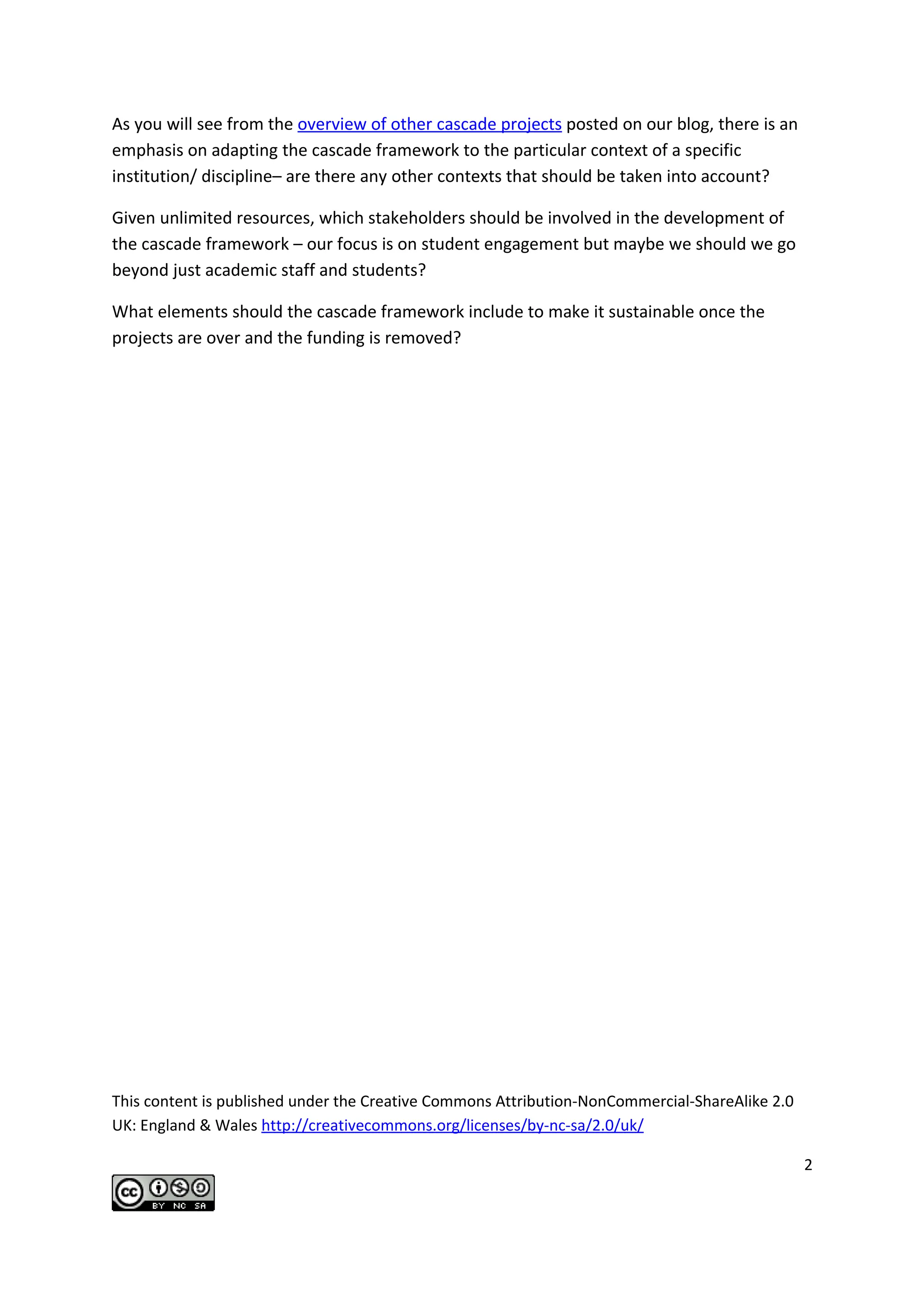 As you will see from the overview of other cascade projects posted on our blog, there is an emphasis on adapting the cascade framework to the particular context of a specific institution/ discipline– are there any other contexts that should be taken into account?

Given unlimited resources, which stakeholders should be involved in the development of the cascade framework – our focus is on student engagement but maybe we should we go beyond just academic staff and students?

What elements should the cascade framework include to make it sustainable once the projects are over and the funding is removed?

This content is published under the Creative Commons Attribution-NonCommercial-ShareAlike 2.0 UK: England & Wales http://creativecommons.org/licenses/by-nc-sa/2.0/uk/

2

cc BY NC SA